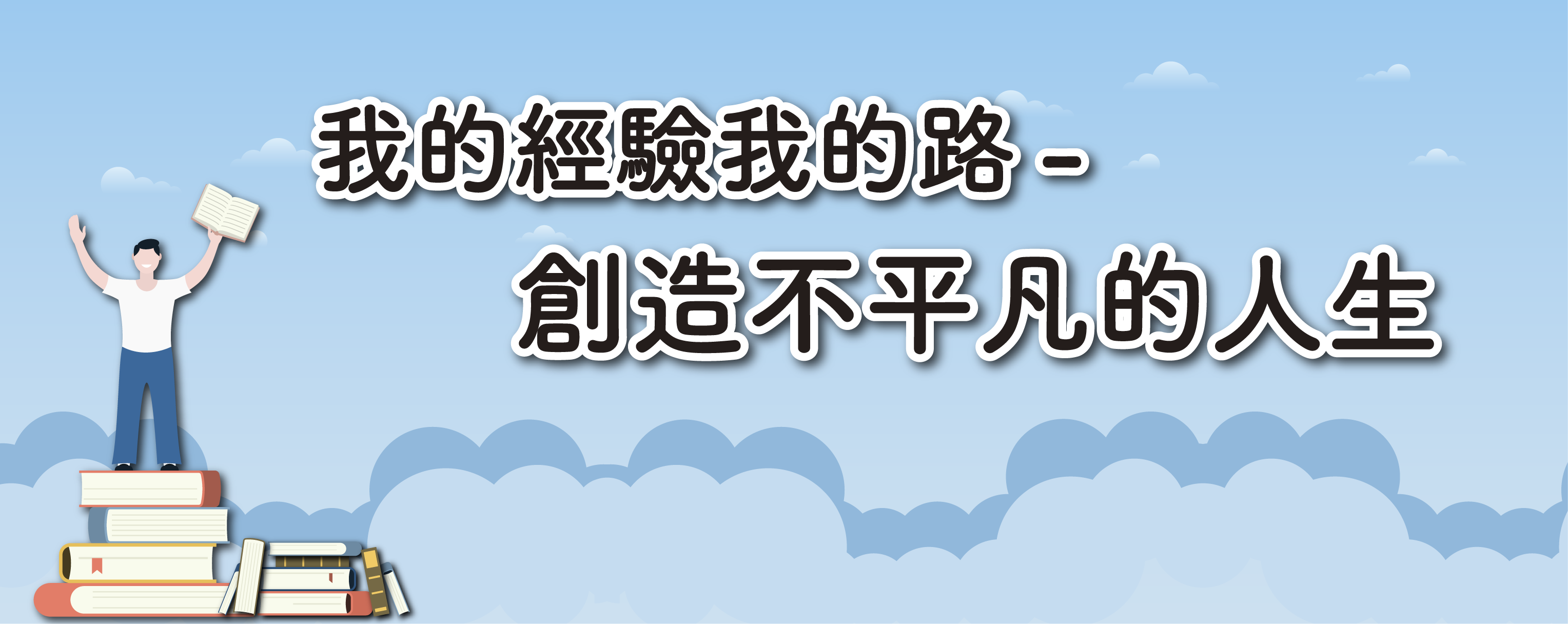 我的經驗我的路－

創造不平凡的人生